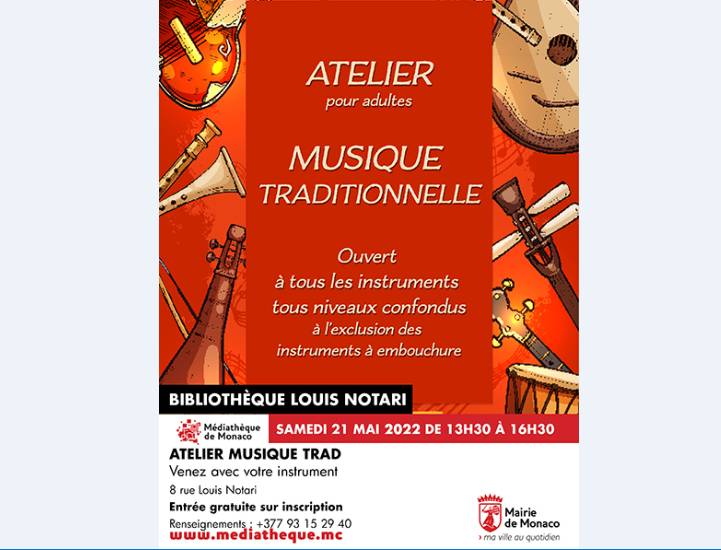 ATELIER
pour adultes

MUSIQUE
TRADITIONNELLE

Ouvert
à tous les instruments
tous niveaux confondus
à l'exclusion des
instruments à embouchure

BIBLIOTHÈQUE LOUIS NOTARI

Médiathèque de Monaco

SAMEDI 21 MAI 2022 DE 13H30 À 16H30

ATELIER MUSIQUE TRAD
Venez avec votre instrument
8 rue Louis Notari
Entrée gratuite sur inscription
Renseignements : +377 93 15 29 40
www.mediatheque.mc

Mairie de Monaco
ma ville au quotidien